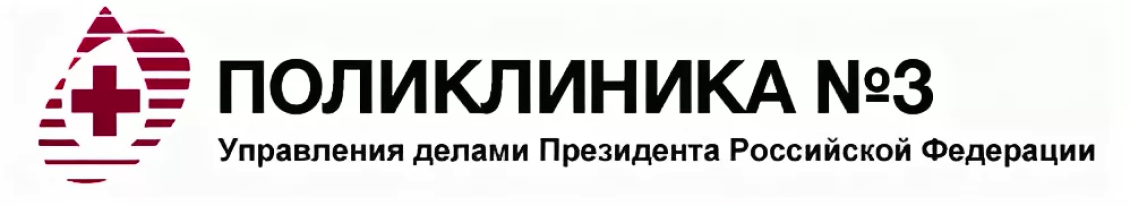 ПОЛИКЛИНИКА №3
Управления делами Президента Российской Федерации